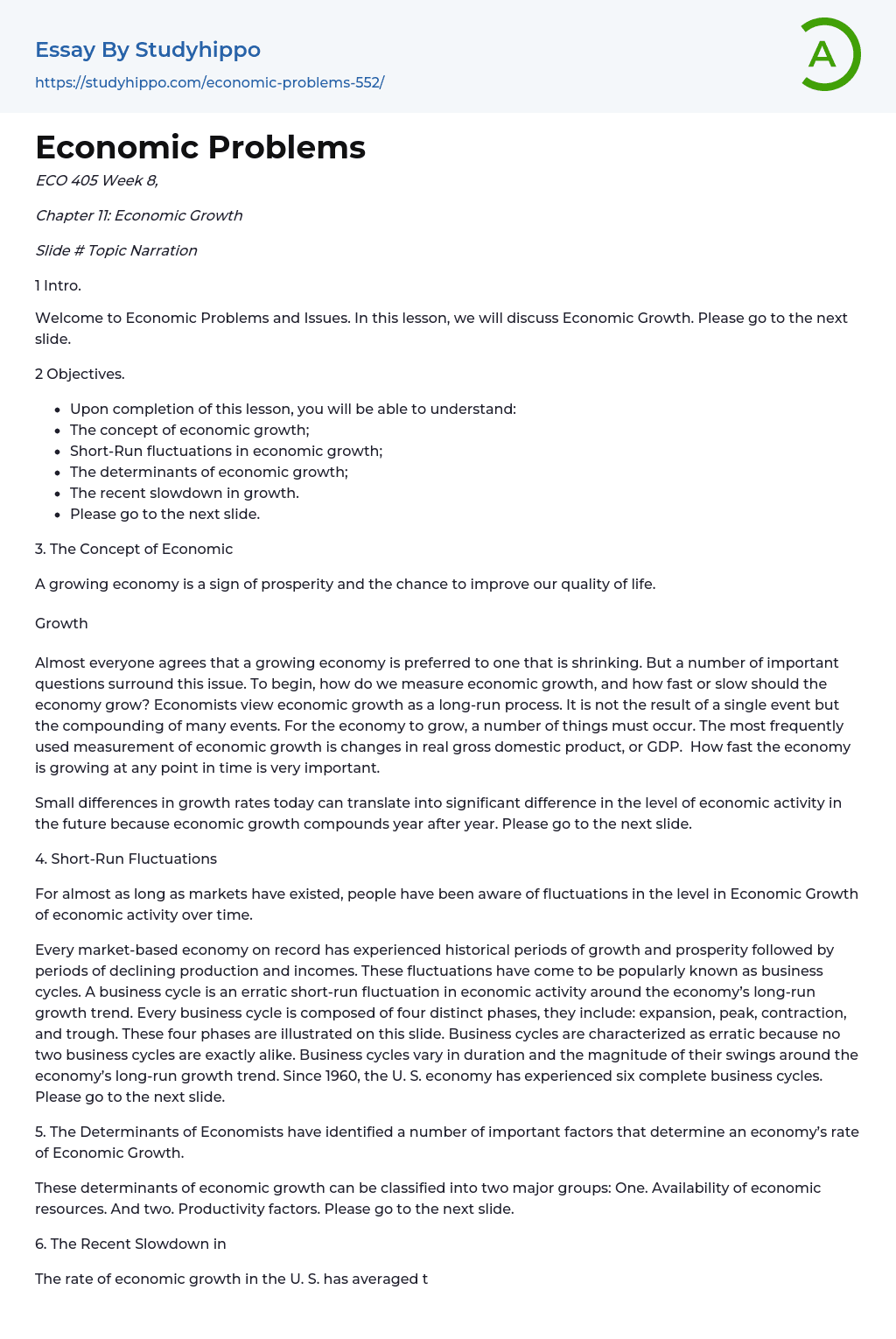 Essay By Studyhippo
https://studyhippo.com/economic-problems-552/

A

Economic Problems

ECO 405 Week 8,

Chapter 11: Economic Growth

Slide # Topic Narration

1 Intro.

Welcome to Economic Problems and Issues. In this lesson, we will discuss Economic Growth. Please go to the next slide.

2 Objectives.

- Upon completion of this lesson, you will be able to understand:
- The concept of economic growth;
- Short-Run fluctuations in economic growth;
- The determinants of economic growth;
- The recent slowdown in growth.
- Please go to the next slide.

3. The Concept of Economic

A growing economy is a sign of prosperity and the chance to improve our quality of life.

Growth

Almost everyone agrees that a growing economy is preferred to one that is shrinking. But a number of important questions surround this issue. To begin, how do we measure economic growth, and how fast or slow should the economy grow? Economists view economic growth as a long-run process. It is not the result of a single event but the compounding of many events. For the economy to grow, a number of things must occur. The most frequently used measurement of economic growth is changes in real gross domestic product, or GDP. How fast the economy is growing at any point in time is very important.

Small differences in growth rates today can translate into significant difference in the level of economic activity in the future because economic growth compounds year after year. Please go to the next slide.

4. Short-Run Fluctuations

For almost as long as markets have existed, people have been aware of fluctuations in the level in Economic Growth of economic activity over time.

Every market-based economy on record has experienced historical periods of growth and prosperity followed by periods of declining production and incomes. These fluctuations have come to be popularly known as business cycles. A business cycle is an erratic short-run fluctuation in economic activity around the economy's long-run growth trend. Every business cycle is composed of four distinct phases, they include: expansion, peak, contraction, and trough. These four phases are illustrated on this slide. Business cycles are characterized as erratic because no two business cycles are exactly alike. Business cycles vary in duration and the magnitude of their swings around the economy's long-run growth trend. Since 1960, the U. S. economy has experienced six complete business cycles. Please go to the next slide.

5. The Determinants of Economists have identified a number of important factors that determine an economy's rate of Economic Growth.

These determinants of economic growth can be classified into two major groups: One. Availability of economic resources. And two. Productivity factors. Please go to the next slide.

6. The Recent Slowdown in

The rate of economic growth in the U. S. has averaged t